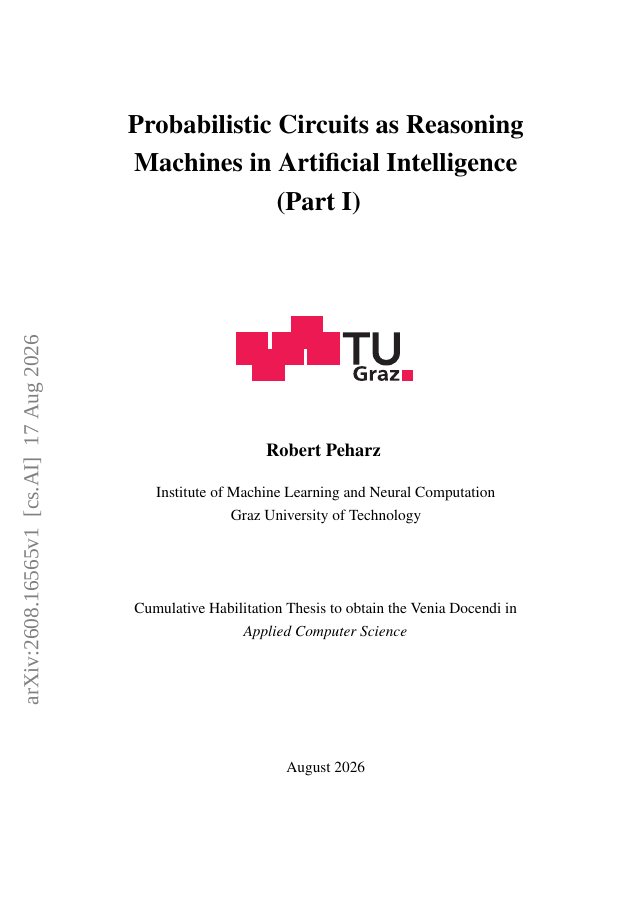 Probabilistic Circuits as Reasoning Machines in Artificial Intelligence (Part I)

TU Graz

Robert Peharz

Institute of Machine Learning and Neural Computation
Graz University of Technology

Cumulative Habilitation Thesis to obtain the Venia Docendi in
Applied Computer Science

August 2026

arXiv:2608.16565v1 [cs.AI] 17 Aug 2026